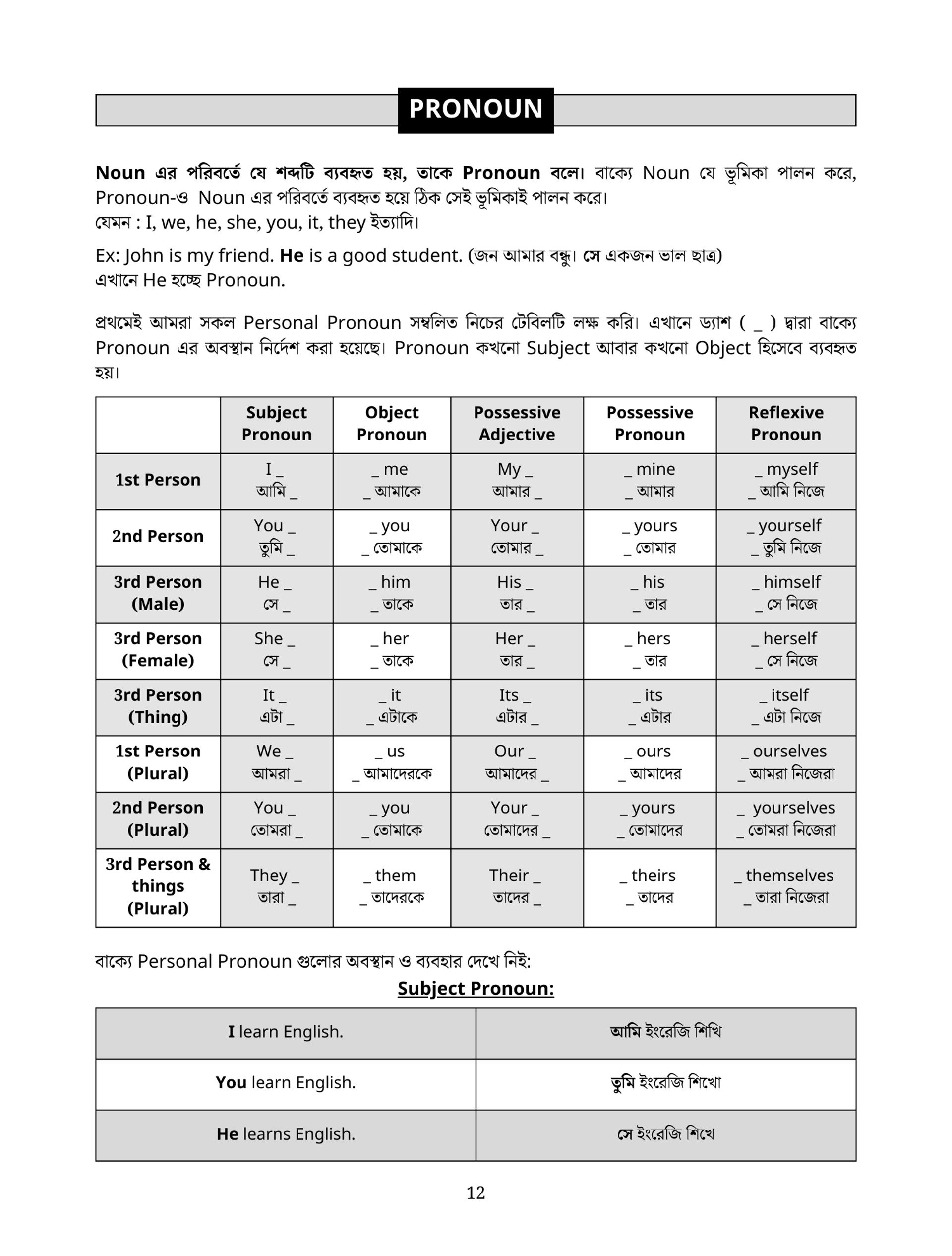 PRONOUN

Noun এর পরিবর্তে যে শব্দটি ব্যবহৃত হয়, তাকে Pronoun বলে। বাক্যে Noun যে ভূমিকা পালন করে, Pronoun-ও Noun এর পরিবর্তে ব্যবহৃত হয়ে ঠিক সেই ভূমিকাই পালন করে।
যেমন : I, we, he, she, you, it, they ইত্যাদি।

Ex: John is my friend. He is a good student. (জন আমার বন্ধু। সে একজন ভাল ছাত্র)
এখানে He হচ্ছে Pronoun.

প্রথমেই আমরা সকল Personal Pronoun সম্বলিত নিচের টেবিলটি লক্ষ করি। এখানে ড্যাশ ( _ ) দ্বারা বাক্যে Pronoun এর অবস্থান নির্দেশ করা হয়েছে। Pronoun কখনো Subject আবার কখনো Object হিসেবে ব্যবহৃত হয়।

| | Subject Pronoun | Object Pronoun | Possessive Adjective | Possessive Pronoun | Reflexive Pronoun |
|---|---|---|---|---|---|
| 1st Person | I _ আমি _ | _ me _ আমাকে | My _ আমার _ | _ mine _ আমার | _ myself _ আমি নিজে |
| 2nd Person | You _ তুমি _ | _ you _ তোমাকে | Your _ তোমার _ | _ yours _ তোমার | _ yourself _ তুমি নিজে |
| 3rd Person (Male) | He _ সে _ | _ him _ তাকে | His _ তার _ | _ his _ তার | _ himself _ সে নিজে |
| 3rd Person (Female) | She _ সে _ | _ her _ তাকে | Her _ তার _ | _ hers _ তার | _ herself _ সে নিজে |
| 3rd Person (Thing) | It _ এটা _ | _ it _ এটাকে | Its _ এটার _ | _ its _ এটার | _ itself _ এটা নিজে |
| 1st Person (Plural) | We _ আমরা _ | _ us _ আমাদেরকে | Our _ আমাদের _ | _ ours _ আমাদের | _ ourselves _ আমরা নিজেরা |
| 2nd Person (Plural) | You _ তোমরা _ | _ you _ তোমাকে | Your _ তোমাদের _ | _ yours _ তোমাদের | _ yourselves _ তোমরা নিজেরা |
| 3rd Person & things (Plural) | They _ তারা _ | _ them _ তাদেরকে | Their _ তাদের _ | _ theirs _ তাদের | _ themselves _ তারা নিজেরা |

বাক্যে Personal Pronoun গুলোর অবস্থান ও ব্যবহার দেখে নিই:
Subject Pronoun:

| I learn English. | আমি ইংরেজি শিখি |
|---|---|
| You learn English. | তুমি ইংরেজি শিখো |
| He learns English. | সে ইংরেজি শিখে |

12